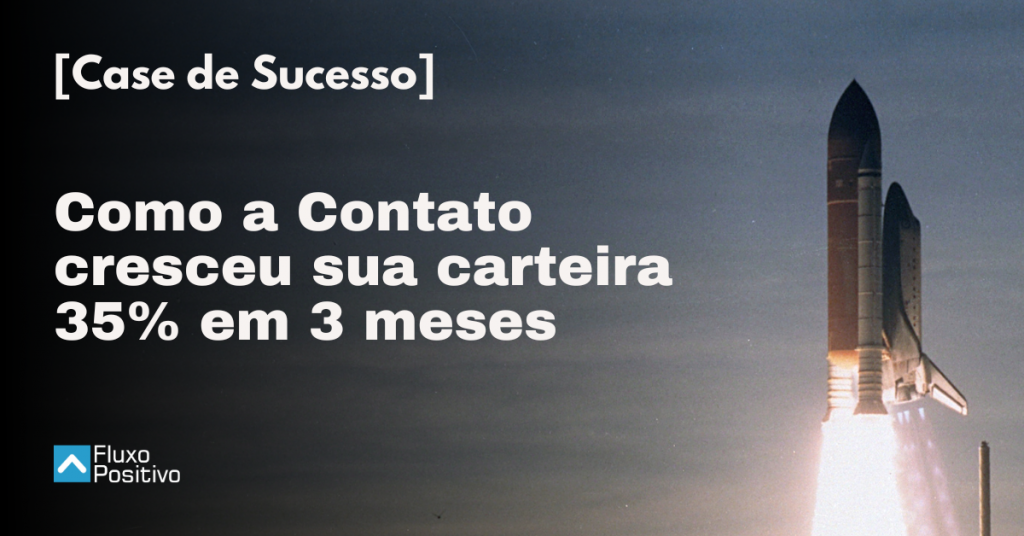 [Case de Sucesso]

Como a Contato cresceu sua carteira 35% em 3 meses

Fluxo Positivo